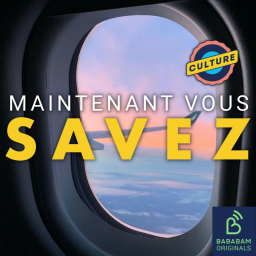 CULTURE

MAINTENANT VOUS
SAVEZ

BABABAM
ORIGINALS